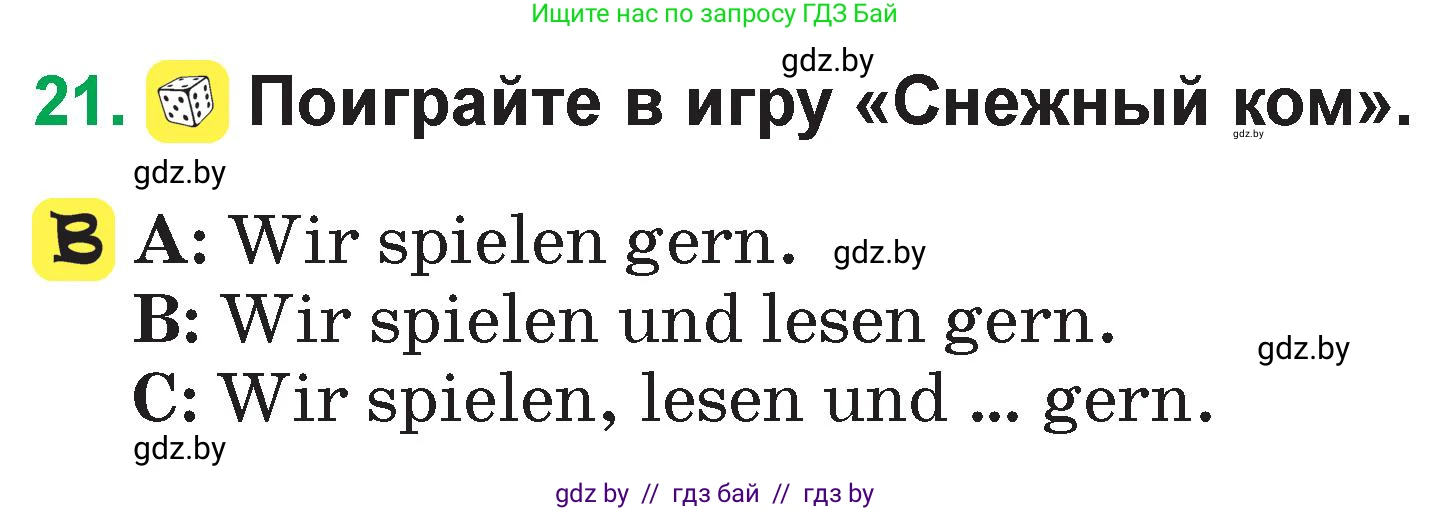 Ищите нас по запросу ГДЗ Бай

gdz.by

21. Поиграйте в игру «Снежный ком».

gdz.by

gdz.by

B A: Wir spielen gern. gdz.by

B: Wir spielen und lesen gern.

gdz.by

C: Wir spielen, lesen und ... gern.

gdz.by

gdz by // гдз бай // гдз by